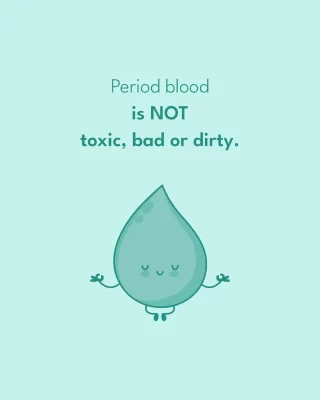 Period blood
is NOT
toxic, bad or dirty.